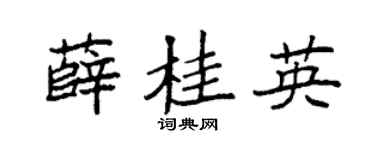 薛桂英

词典网